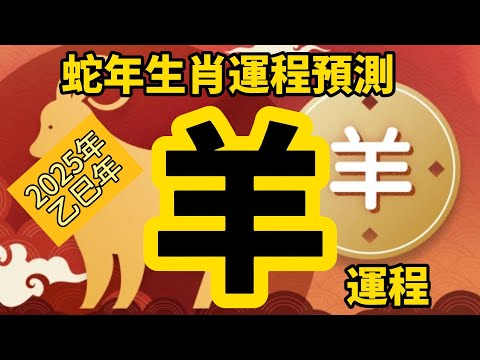 蛇年生肖運程預測

2025年
乙巳年

羊

羊

運程